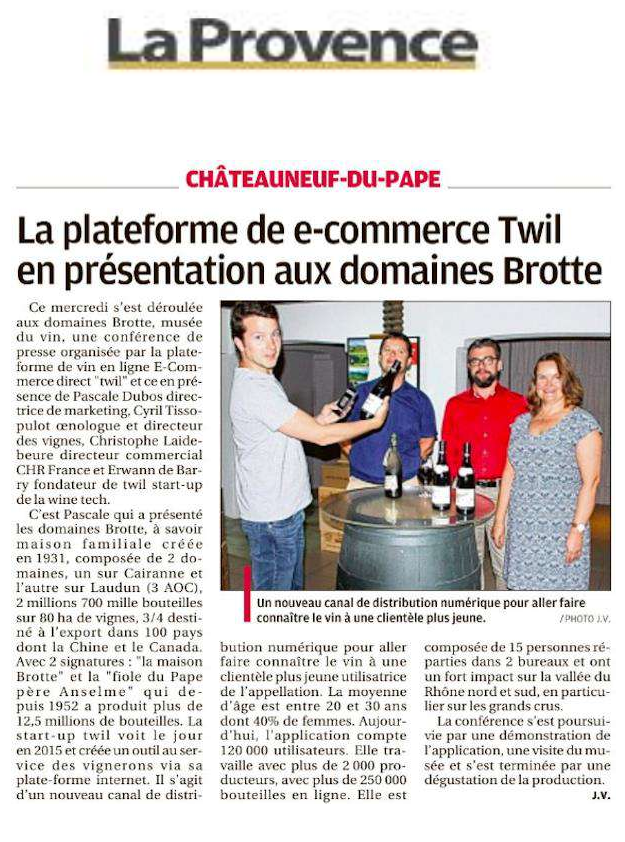 La Provence

CHÂTEAUNEUF-DU-PAPE

La plateforme de e-commerce Twil en présentation aux domaines Brotte

Ce mercredi s'est déroulée aux domaines Brotte, musée du vin, une conférence de presse organisée par la plateforme de vin en ligne E-Commerce direct "twil" et ce en présence de Pascale Dubos directrice de marketing, Cyril Tissopulot œnologue et directeur des vignes, Christophe Laidebeure directeur commercial CHR France et Erwann de Barry fondateur de twil start-up de la wine tech.

C'est Pascale qui a présenté les domaines Brotte, à savoir maison familiale créée en 1931, composée de 2 domaines, un sur Cairanne et l'autre sur Laudun (3 AOC), 2 millions 700 mille bouteilles sur 80 ha de vignes, 3/4 destiné à l'export dans 100 pays dont la Chine et le Canada. Avec 2 signatures : "la maison Brotte" et la "fiole du Pape père Anselme" qui depuis 1952 a produit plus de 12,5 millions de bouteilles. La start-up twil voit le jour en 2015 et créée un outil au service des vignerons via sa plate-forme internet. Il s'agit d'un nouveau canal de distribution numérique pour aller faire connaître le vin à une clientèle plus jeune utilisatrice de l'appellation. La moyenne d'âge est entre 20 et 30 ans dont 40% de femmes. Aujourd'hui, l'application compte 120 000 utilisateurs. Elle travaille avec plus de 2 000 producteurs, avec plus de 250 000 bouteilles en ligne. Elle est composée de 15 personnes réparties dans 2 bureaux et ont un fort impact sur la vallée du Rhône nord et sud, en particulier sur les grands crus.

La conférence s'est poursuivie par une démonstration de l'application, une visite du musée et s'est terminée par une dégustation de la production.

J.V.

Un nouveau canal de distribution numérique pour aller faire connaître le vin à une clientèle plus jeune. / PHOTO J.V.